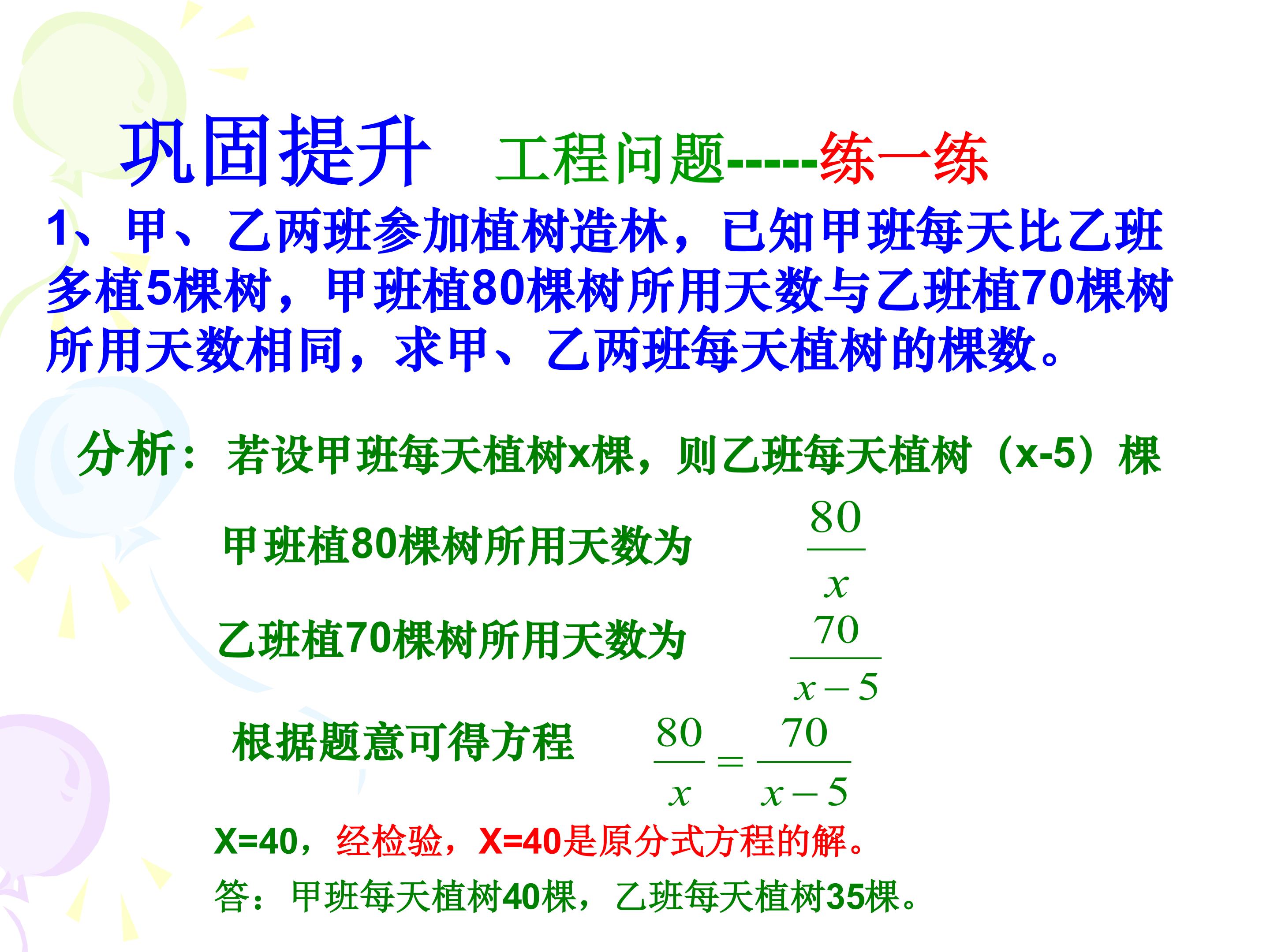 巩固提升　工程问题-----练一练

1、甲、乙两班参加植树造林，已知甲班每天比乙班多植5棵树，甲班植80棵树所用天数与乙班植70棵树所用天数相同，求甲、乙两班每天植树的棵数。

分析：若设甲班每天植树x棵，则乙班每天植树（x-5）棵

甲班植80棵树所用天数为 $\frac{80}{x}$

乙班植70棵树所用天数为 $\frac{70}{x-5}$

根据题意可得方程 $\frac{80}{x}=\frac{70}{x-5}$

X=40，经检验，X=40是原分式方程的解。

答：甲班每天植树40棵，乙班每天植树35棵。